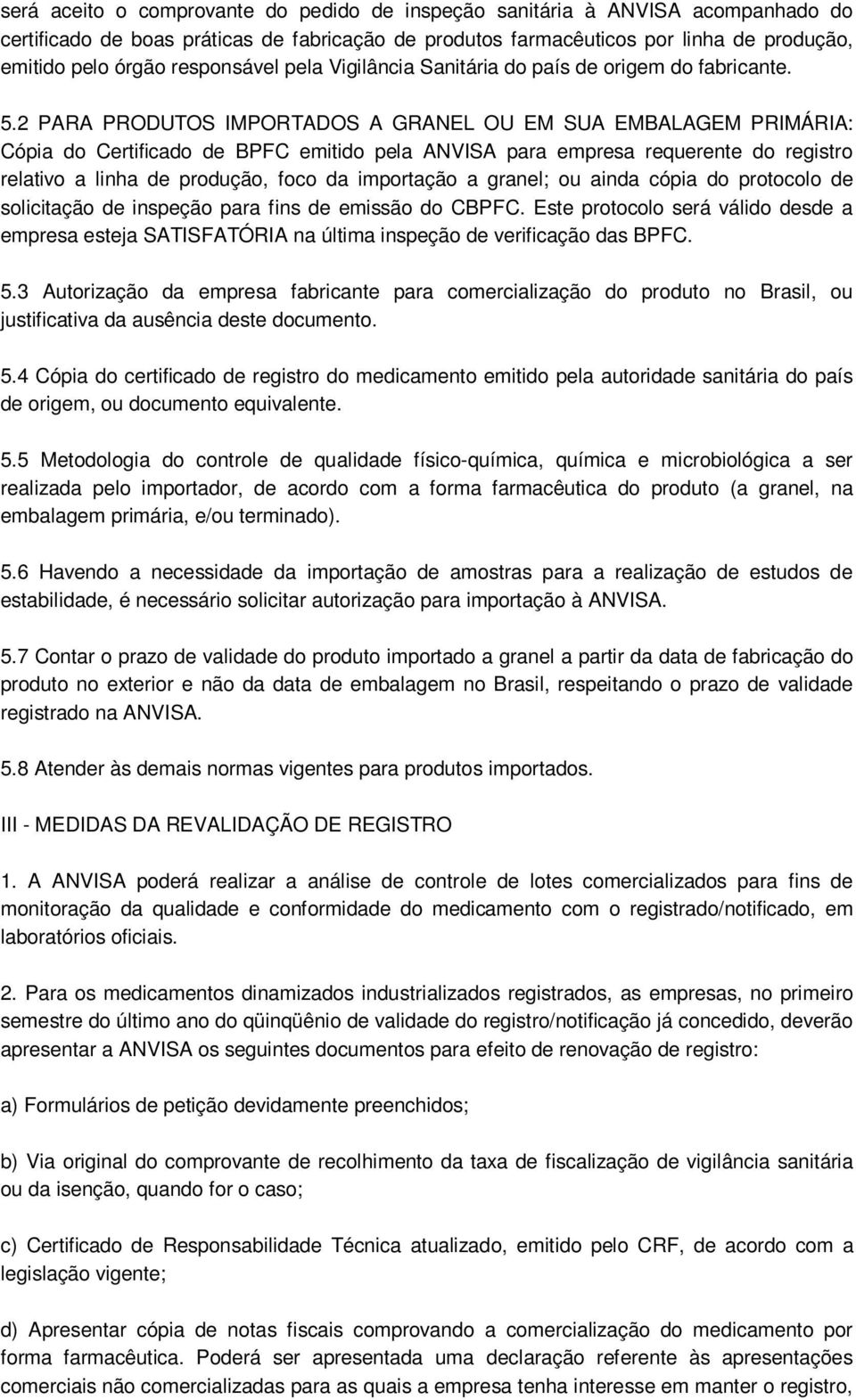 será aceito o comprovante do pedido de inspeção sanitária à ANVISA acompanhado do certificado de boas práticas de fabricação de produtos farmacêuticos por linha de produção, emitido pelo órgão responsável pela Vigilância Sanitária do país de origem do fabricante.

5.2 PARA PRODUTOS IMPORTADOS A GRANEL OU EM SUA EMBALAGEM PRIMÁRIA: Cópia do Certificado de BPFC emitido pela ANVISA para empresa requerente do registro relativo a linha de produção, foco da importação a granel; ou ainda cópia do protocolo de solicitação de inspeção para fins de emissão do CBPFC. Este protocolo será válido desde a empresa esteja SATISFATÓRIA na última inspeção de verificação das BPFC.

5.3 Autorização da empresa fabricante para comercialização do produto no Brasil, ou justificativa da ausência deste documento.

5.4 Cópia do certificado de registro do medicamento emitido pela autoridade sanitária do país de origem, ou documento equivalente.

5.5 Metodologia do controle de qualidade físico-química, química e microbiológica a ser realizada pelo importador, de acordo com a forma farmacêutica do produto (a granel, na embalagem primária, e/ou terminado).

5.6 Havendo a necessidade da importação de amostras para a realização de estudos de estabilidade, é necessário solicitar autorização para importação à ANVISA.

5.7 Contar o prazo de validade do produto importado a granel a partir da data de fabricação do produto no exterior e não da data de embalagem no Brasil, respeitando o prazo de validade registrado na ANVISA.

5.8 Atender às demais normas vigentes para produtos importados.

III - MEDIDAS DA REVALIDAÇÃO DE REGISTRO

1. A ANVISA poderá realizar a análise de controle de lotes comercializados para fins de monitoração da qualidade e conformidade do medicamento com o registrado/notificado, em laboratórios oficiais.

2. Para os medicamentos dinamizados industrializados registrados, as empresas, no primeiro semestre do último ano do qüinqüênio de validade do registro/notificação já concedido, deverão apresentar a ANVISA os seguintes documentos para efeito de renovação de registro:

a) Formulários de petição devidamente preenchidos;

b) Via original do comprovante de recolhimento da taxa de fiscalização de vigilância sanitária ou da isenção, quando for o caso;

c) Certificado de Responsabilidade Técnica atualizado, emitido pelo CRF, de acordo com a legislação vigente;

d) Apresentar cópia de notas fiscais comprovando a comercialização do medicamento por forma farmacêutica. Poderá ser apresentada uma declaração referente às apresentações comerciais não comercializadas para as quais a empresa tenha interesse em manter o registro,